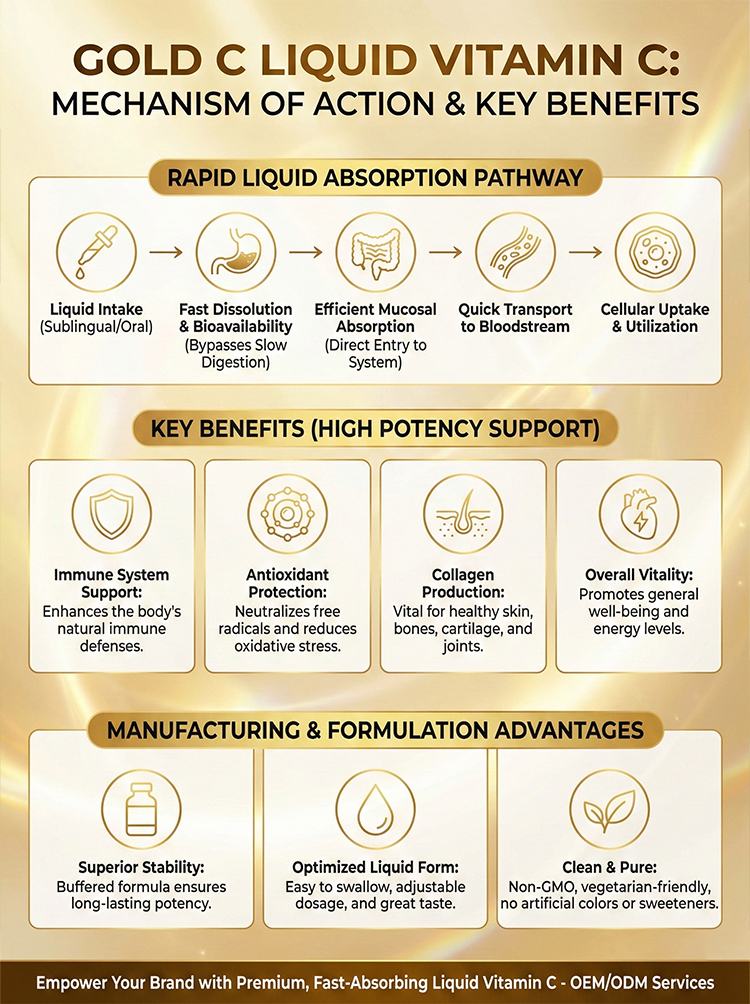 GOLD C LIQUID VITAMIN C:
MECHANISM OF ACTION & KEY BENEFITS

RAPID LIQUID ABSORPTION PATHWAY

Liquid Intake (Sublingual/Oral)

Fast Dissolution & Bioavailability (Bypasses Slow Digestion)

Efficient Mucosal Absorption (Direct Entry to System)

Quick Transport to Bloodstream

Cellular Uptake & Utilization

KEY BENEFITS (HIGH POTENCY SUPPORT)

Immune System Support: Enhances the body's natural immune defenses.

Antioxidant Protection: Neutralizes free radicals and reduces oxidative stress.

Collagen Production: Vital for healthy skin, bones, cartilage, and joints.

Overall Vitality: Promotes general well-being and energy levels.

MANUFACTURING & FORMULATION ADVANTAGES

Superior Stability: Buffered formula ensures long-lasting potency.

Optimized Liquid Form: Easy to swallow, adjustable dosage, and great taste.

Clean & Pure: Non-GMO, vegetarian-friendly, no artificial colors or sweeteners.

Empower Your Brand with Premium, Fast-Absorbing Liquid Vitamin C - OEM/ODM Services